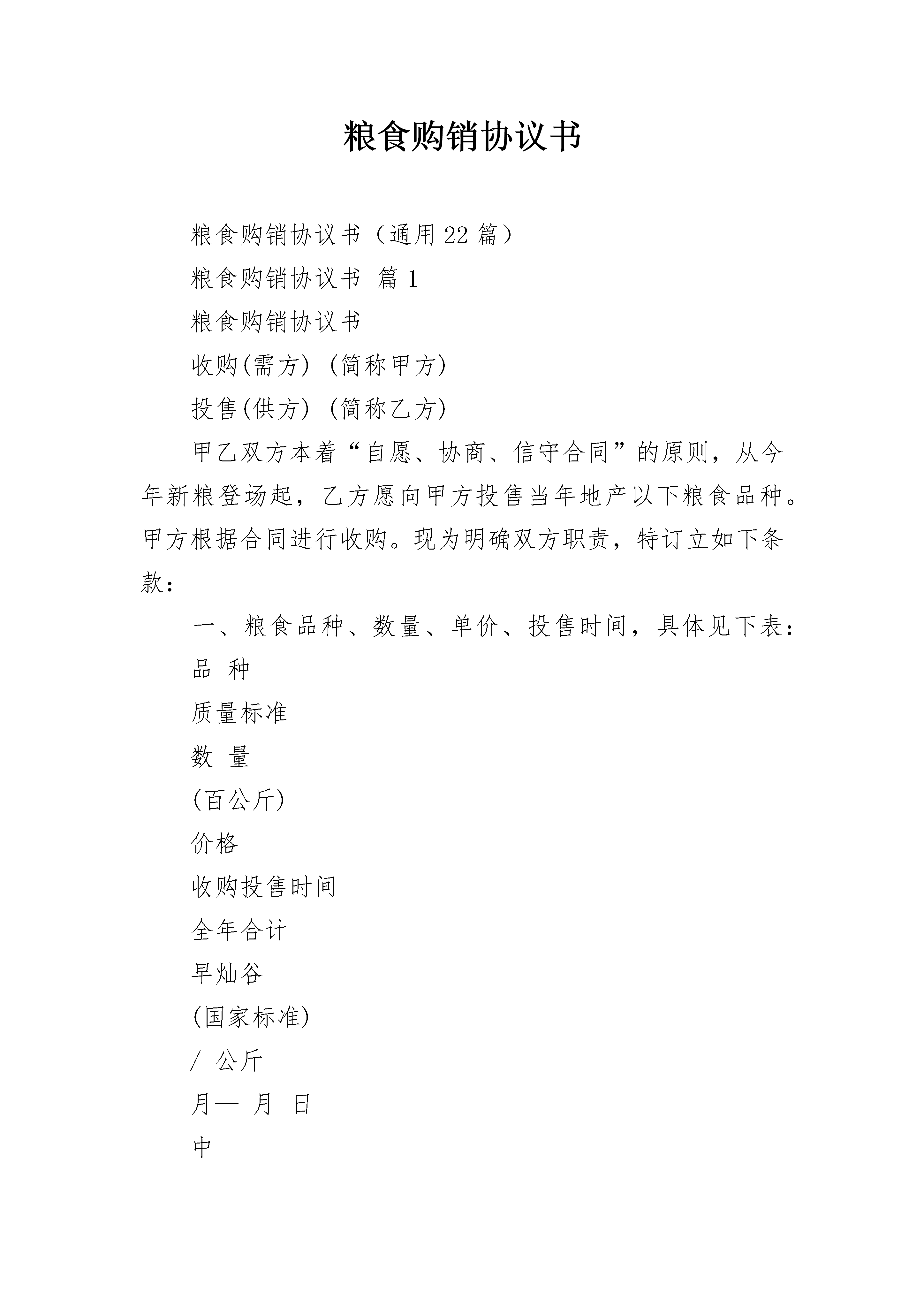 粮食购销协议书

粮食购销协议书（通用22篇）

粮食购销协议书 篇1

粮食购销协议书

收购(需方) (简称甲方)

投售(供方) (简称乙方)

甲乙双方本着“自愿、协商、信守合同”的原则，从今年新粮登场起，乙方愿向甲方投售当年地产以下粮食品种。甲方根据合同进行收购。现为明确双方职责，特订立如下条款：

一、粮食品种、数量、单价、投售时间，具体见下表：

品 种

质量标准

数 量

(百公斤)

价格

收购投售时间

全年合计

早灿谷

(国家标准)

/ 公斤

月— 月 日

中